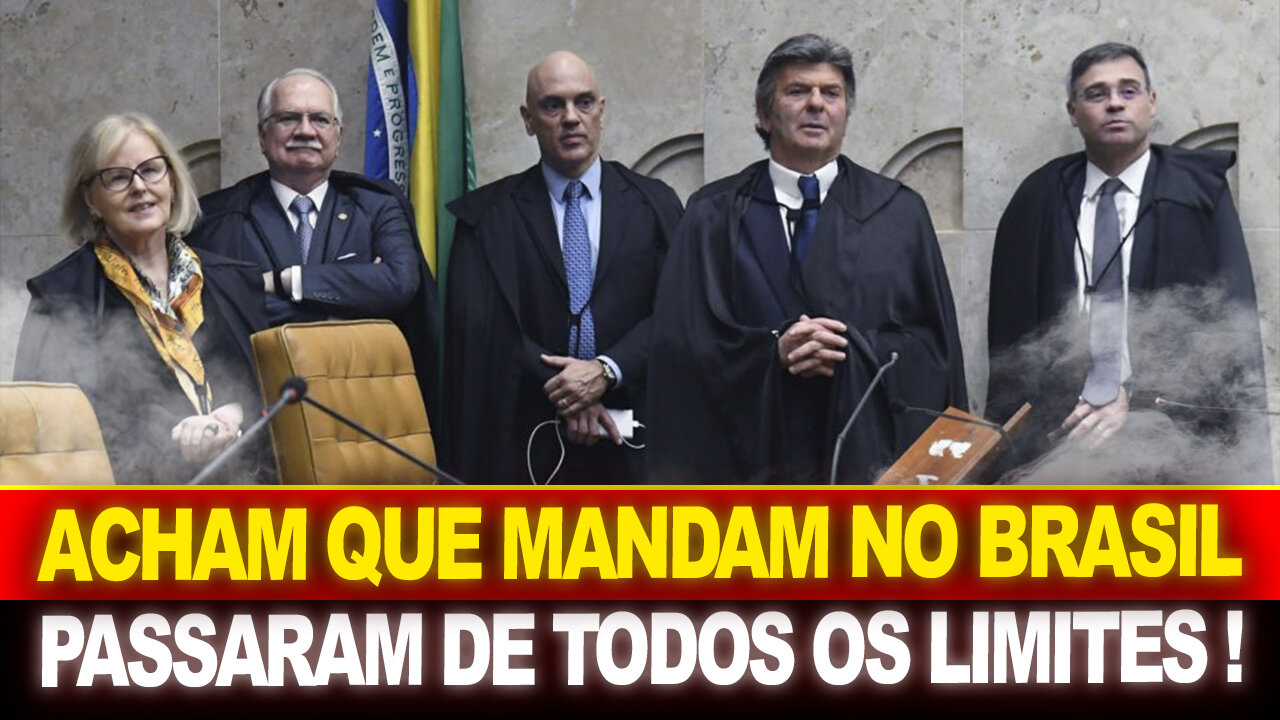 DEM E PROGRES

ACHAM QUE MANDAM NO BRASIL

PASSARAM DE TODOS OS LIMITES !